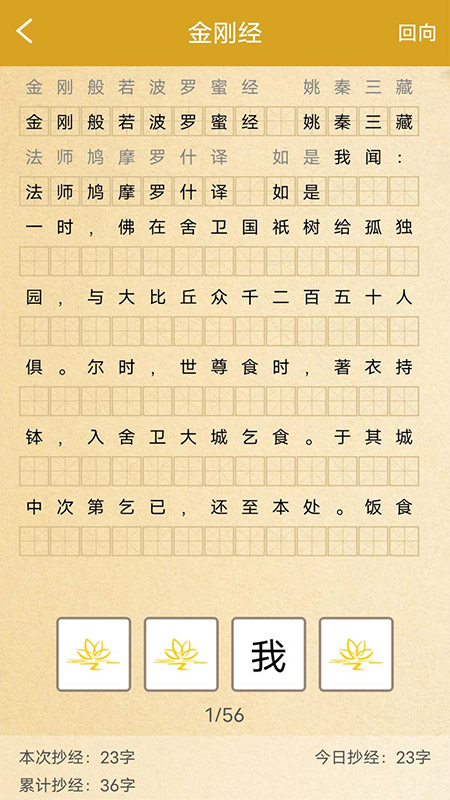 金刚经
回向

金刚般若波罗蜜经　姚秦三藏
金刚般若波罗蜜经　姚秦三藏
法师鸠摩罗什译　如是我闻：
法师鸠摩罗什译　如是
一时，佛在舍卫国祇树给孤独
园，与大比丘众千二百五十人
俱。尔时，世尊食时，著衣持
钵，入舍卫大城乞食。于其城
中次第乞已，还至本处。饭食

我

1/56

本次抄经：23字
今日抄经：23字
累计抄经：36字